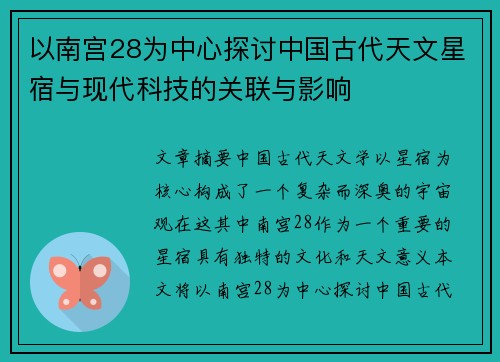 以南宫28为中心探讨中国古代天文星宿与现代科技的关联与影响

文章摘要中国古代天文学以星宿为核心构成了一个复杂而深奥的宇宙观在这其中南宫28作为一个重要的星宿具有独特的文化和天文意义本文将以南宫28为中心探讨中国古代